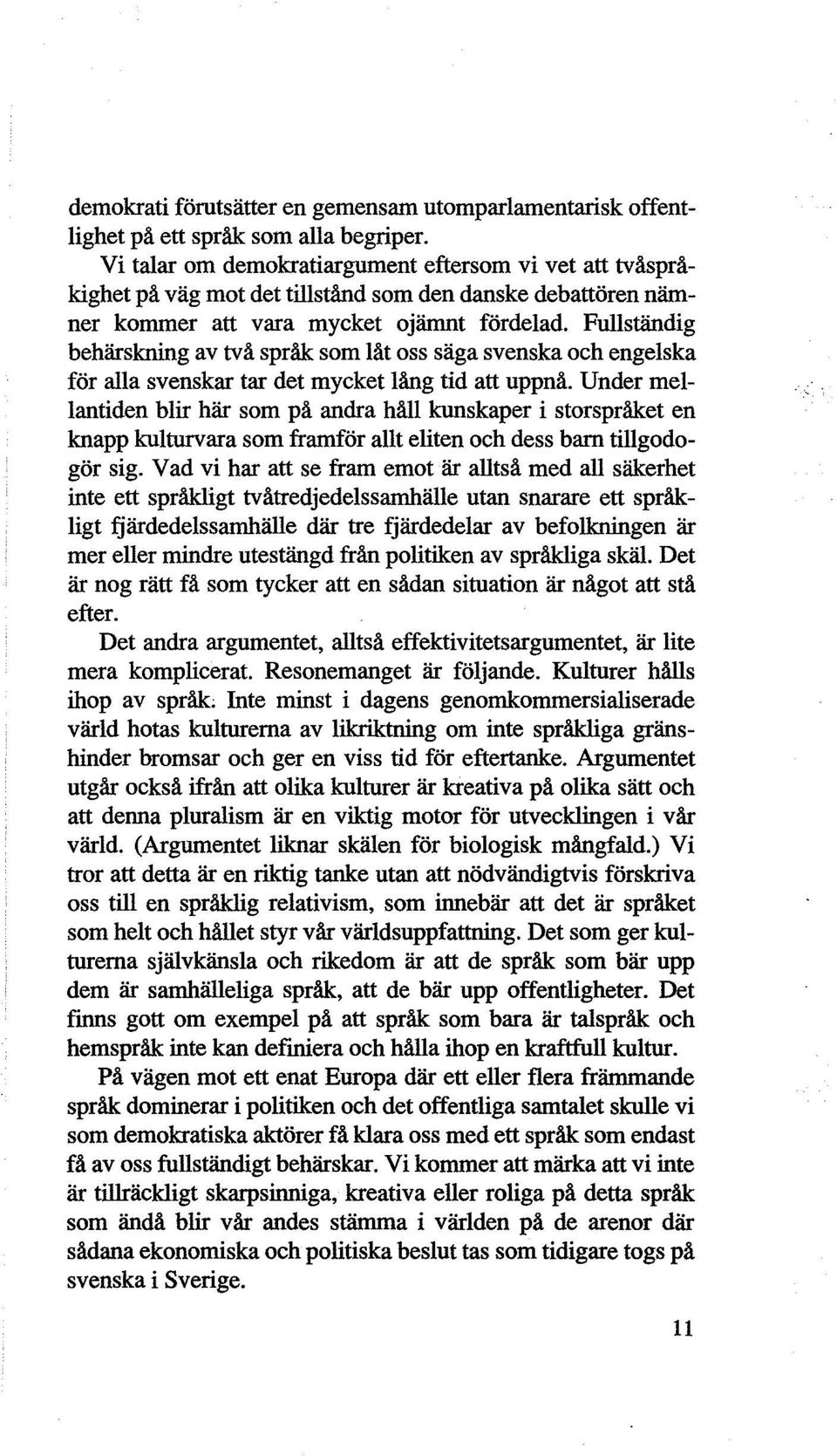 demokrati förutsätter en gemensam utomparlamentarisk offentlighet på ett språk som alla begriper.

Vi talar om demokratiargument eftersom vi vet att tvåspråkighet på väg mot det tillstånd som den danske debattören nämner kommer att vara mycket ojämnt fördelad. Fullständig behärskning av två språk som låt oss säga svenska och engelska för alla svenskar tar det mycket lång tid att uppnå. Under mellantiden blir här som på andra håll kunskaper i storspråket en knapp kulturvara som framför allt eliten och dess barn tillgodogör sig. Vad vi har att se fram emot är alltså med all säkerhet inte ett språkligt tvåtredjedelssamhälle utan snarare ett språkligt fjärdedelssamhälle där tre fjärdedelar av befolkningen är mer eller mindre utestängd från politiken av språkliga skäl. Det är nog rätt få som tycker att en sådan situation är något att stå efter.

Det andra argumentet, alltså effektivitetsargumentet, är lite mera komplicerat. Resonemanget är följande. Kulturer hålls ihop av språk. Inte minst i dagens genomkommersialiserade värld hotas kulturerna av likriktning om inte språkliga gränshinder bromsar och ger en viss tid för eftertanke. Argumentet utgår också ifrån att olika kulturer är kreativa på olika sätt och att denna pluralism är en viktig motor för utvecklingen i vår värld. (Argumentet liknar skälen för biologisk mångfald.) Vi tror att detta är en riktig tanke utan att nödvändigtvis förskriva oss till en språklig relativism, som innebär att det är språket som helt och hållet styr vår världsuppfattning. Det som ger kulturerna självkänsla och rikedom är att de språk som bär upp dem är samhälleliga språk, att de bär upp offentligheter. Det finns gott om exempel på att språk som bara är talspråk och hemspråk inte kan definiera och hålla ihop en kraftfull kultur.

På vägen mot ett enat Europa där ett eller flera främmande språk dominerar i politiken och det offentliga samtalet skulle vi som demokratiska aktörer få klara oss med ett språk som endast få av oss fullständigt behärskar. Vi kommer att märka att vi inte är tillräckligt skarpsinniga, kreativa eller roliga på detta språk som ändå blir vår andes stämma i världen på de arenor där sådana ekonomiska och politiska beslut tas som tidigare togs på svenska i Sverige.

11